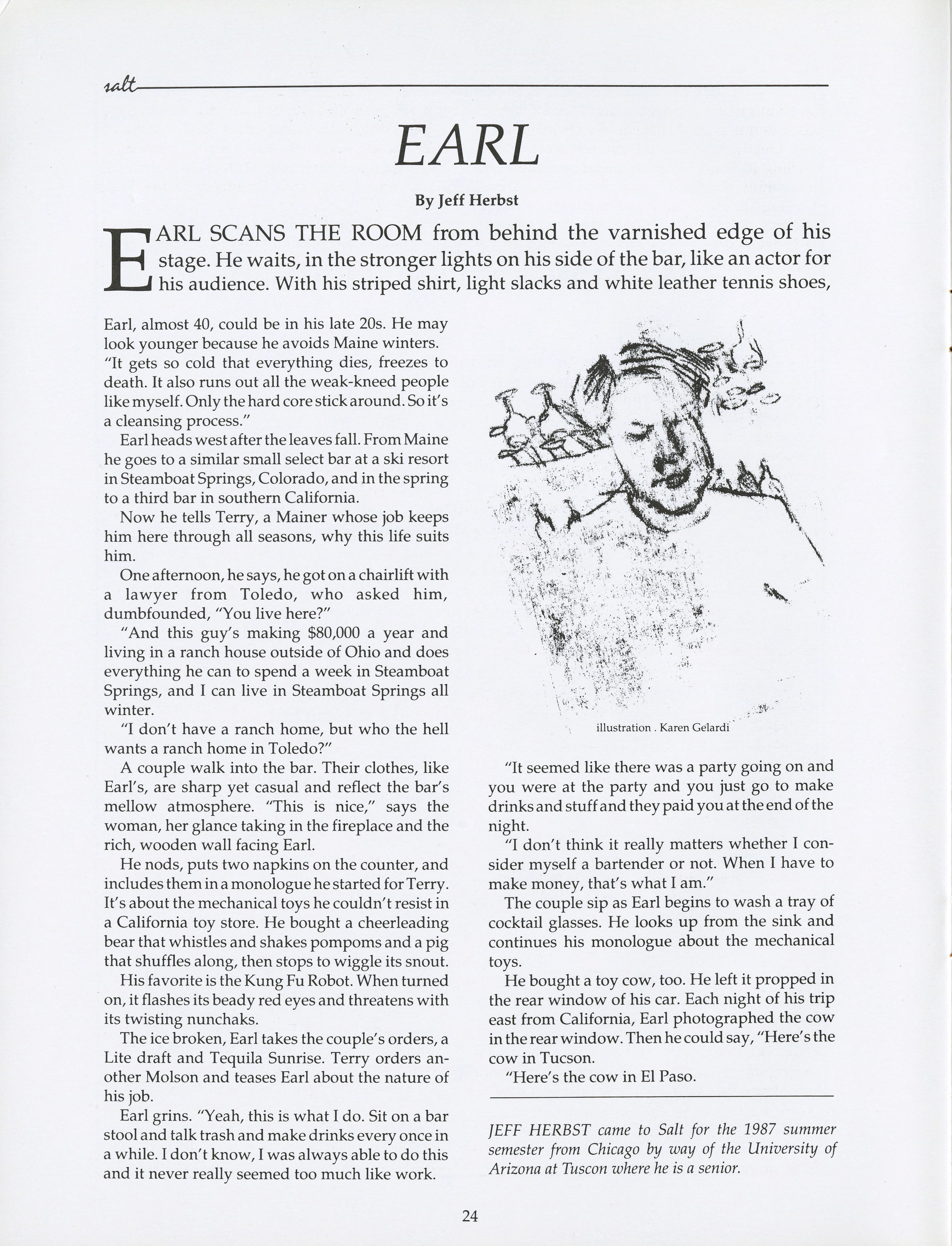 salt

EARL

By Jeff Herbst

EARL SCANS THE ROOM from behind the varnished edge of his stage. He waits, in the stronger lights on his side of the bar, like an actor for his audience. With his striped shirt, light slacks and white leather tennis shoes,

Earl, almost 40, could be in his late 20s. He may look younger because he avoids Maine winters. "It gets so cold that everything dies, freezes to death. It also runs out all the weak-kneed people like myself. Only the hard core stick around. So it's a cleansing process."

Earl heads west after the leaves fall. From Maine he goes to a similar small select bar at a ski resort in Steamboat Springs, Colorado, and in the spring to a third bar in southern California.

Now he tells Terry, a Mainer whose job keeps him here through all seasons, why this life suits him.

One afternoon, he says, he got on a chairlift with a lawyer from Toledo, who asked him, dumbfounded, "You live here?"

"And this guy's making $80,000 a year and living in a ranch house outside of Ohio and does everything he can to spend a week in Steamboat Springs, and I can live in Steamboat Springs all winter.

"I don't have a ranch home, but who the hell wants a ranch home in Toledo?"

A couple walk into the bar. Their clothes, like Earl's, are sharp yet casual and reflect the bar's mellow atmosphere. "This is nice," says the woman, her glance taking in the fireplace and the rich, wooden wall facing Earl.

He nods, puts two napkins on the counter, and includes them in a monologue he started for Terry. It's about the mechanical toys he couldn't resist in a California toy store. He bought a cheerleading bear that whistles and shakes pompoms and a pig that shuffles along, then stops to wiggle its snout.

His favorite is the Kung Fu Robot. When turned on, it flashes its beady red eyes and threatens with its twisting nunchaks.

The ice broken, Earl takes the couple's orders, a Lite draft and Tequila Sunrise. Terry orders another Molson and teases Earl about the nature of his job.

Earl grins. "Yeah, this is what I do. Sit on a bar stool and talk trash and make drinks every once in a while. I don't know, I was always able to do this and it never really seemed too much like work.

illustration . Karen Gelardi

"It seemed like there was a party going on and you were at the party and you just go to make drinks and stuff and they paid you at the end of the night.

"I don't think it really matters whether I consider myself a bartender or not. When I have to make money, that's what I am."

The couple sip as Earl begins to wash a tray of cocktail glasses. He looks up from the sink and continues his monologue about the mechanical toys.

He bought a toy cow, too. He left it propped in the rear window of his car. Each night of his trip east from California, Earl photographed the cow in the rear window. Then he could say, "Here's the cow in Tucson.

"Here's the cow in El Paso.

JEFF HERBST came to Salt for the 1987 summer semester from Chicago by way of the University of Arizona at Tuscon where he is a senior.

24